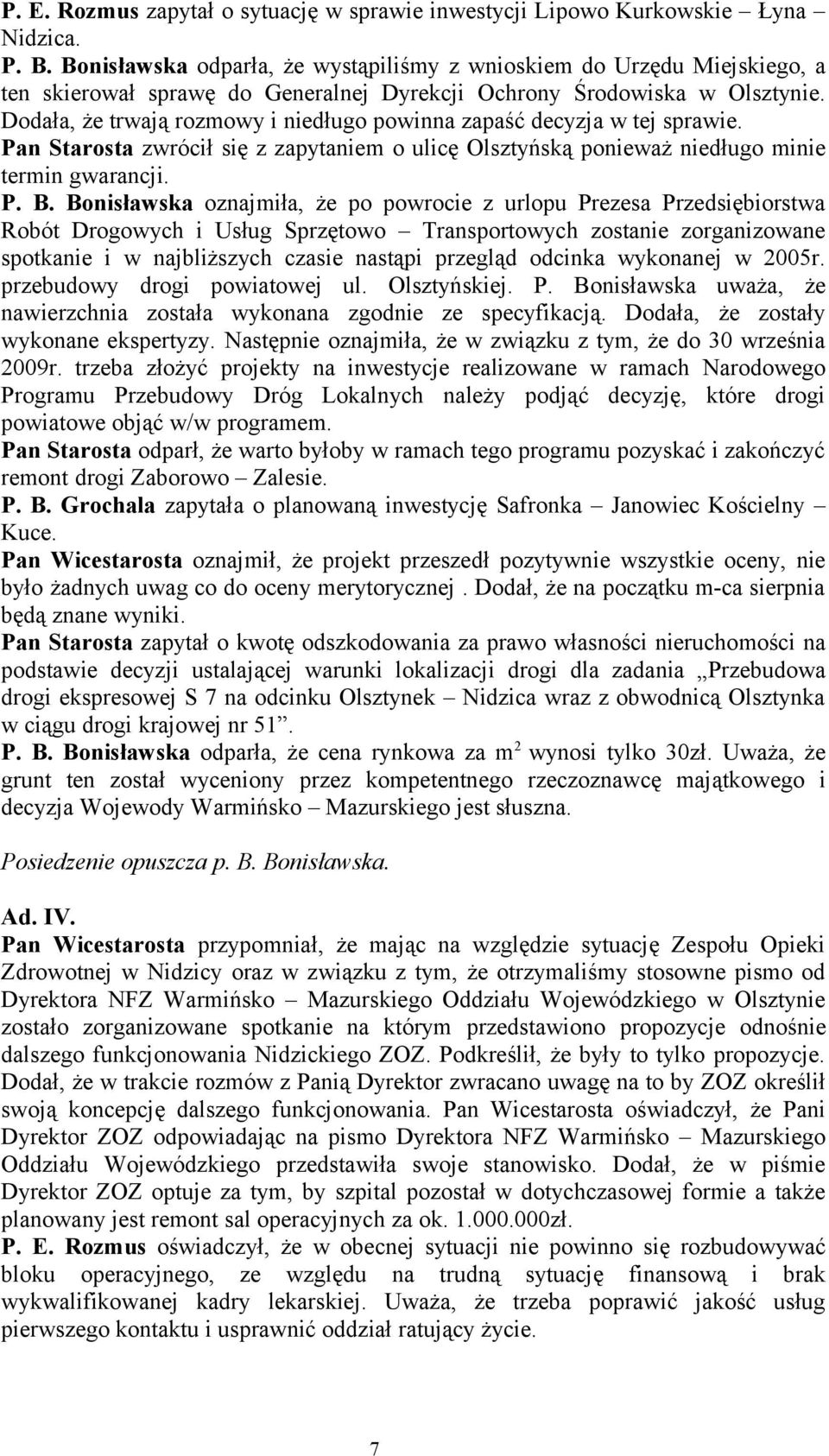 P. E. Rozmus zapytał o sytuację w sprawie inwestycji Lipowo Kurkowskie – Łyna Nidzica.

P. B. Bonisławska odparła, że wystąpiliśmy z wnioskiem do Urzędu Miejskiego, a ten skierował sprawę do Generalnej Dyrekcji Ochrony Środowiska w Olsztynie. Dodała, że trwają rozmowy i niedługo powinna zapaść decyzja w tej sprawie.

Pan Starosta zwrócił się z zapytaniem o ulicę Olsztyńską ponieważ niedługo minie termin gwarancji.

P. B. Bonisławska oznajmiła, że po powrocie z urlopu Prezesa Przedsiębiorstwa Robót Drogowych i Usług Sprzętowo – Transportowych zostanie zorganizowane spotkanie i w najbliższych czasie nastąpi przegląd odcinka wykonanej w 2005r. przebudowy drogi powiatowej ul. Olsztyńskiej. P. Bonisławska uważa, że nawierzchnia została wykonana zgodnie ze specyfikacją. Dodała, że zostały wykonane ekspertyzy. Następnie oznajmiła, że w związku z tym, że do 30 września 2009r. trzeba złożyć projekty na inwestycje realizowane w ramach Narodowego Programu Przebudowy Dróg Lokalnych należy podjąć decyzję, które drogi powiatowe objąć w/w programem.

Pan Starosta odparł, że warto byłoby w ramach tego programu pozyskać i zakończyć remont drogi Zaborowo – Zalesie.

P. B. Grochala zapytała o planowaną inwestycję Safronka – Janowiec Kościelny – Kuce.

Pan Wicestarosta oznajmił, że projekt przeszedł pozytywnie wszystkie oceny, nie było żadnych uwag co do oceny merytorycznej . Dodał, że na początku m-ca sierpnia będą znane wyniki.

Pan Starosta zapytał o kwotę odszkodowania za prawo własności nieruchomości na podstawie decyzji ustalającej warunki lokalizacji drogi dla zadania „Przebudowa drogi ekspresowej S 7 na odcinku Olsztynek – Nidzica wraz z obwodnicą Olsztynka w ciągu drogi krajowej nr 51”.

P. B. Bonisławska odparła, że cena rynkowa za $m^2$ wynosi tylko 30zł. Uważa, że grunt ten został wyceniony przez kompetentnego rzeczoznawcę majątkowego i decyzja Wojewody Warmińsko – Mazurskiego jest słuszna.

Posiedzenie opuszcza p. B. Bonisławska.

Ad. IV.

Pan Wicestarosta przypomniał, że mając na względzie sytuację Zespołu Opieki Zdrowotnej w Nidzicy oraz w związku z tym, że otrzymaliśmy stosowne pismo od Dyrektora NFZ Warmińsko – Mazurskiego Oddziału Wojewódzkiego w Olsztynie zostało zorganizowane spotkanie na którym przedstawiono propozycje odnośnie dalszego funkcjonowania Nidzickiego ZOZ. Podkreślił, że były to tylko propozycje. Dodał, że w trakcie rozmów z Panią Dyrektor zwracano uwagę na to by ZOZ określił swoją koncepcję dalszego funkcjonowania. Pan Wicestarosta oświadczył, że Pani Dyrektor ZOZ odpowiadając na pismo Dyrektora NFZ Warmińsko – Mazurskiego Oddziału Wojewódzkiego przedstawiła swoje stanowisko. Dodał, że w piśmie Dyrektor ZOZ optuje za tym, by szpital pozostał w dotychczasowej formie a także planowany jest remont sal operacyjnych za ok. 1.000.000zł.

P. E. Rozmus oświadczył, że w obecnej sytuacji nie powinno się rozbudowywać bloku operacyjnego, ze względu na trudną sytuację finansową i brak wykwalifikowanej kadry lekarskiej. Uważa, że trzeba poprawić jakość usług pierwszego kontaktu i usprawnić oddział ratujący życie.

7